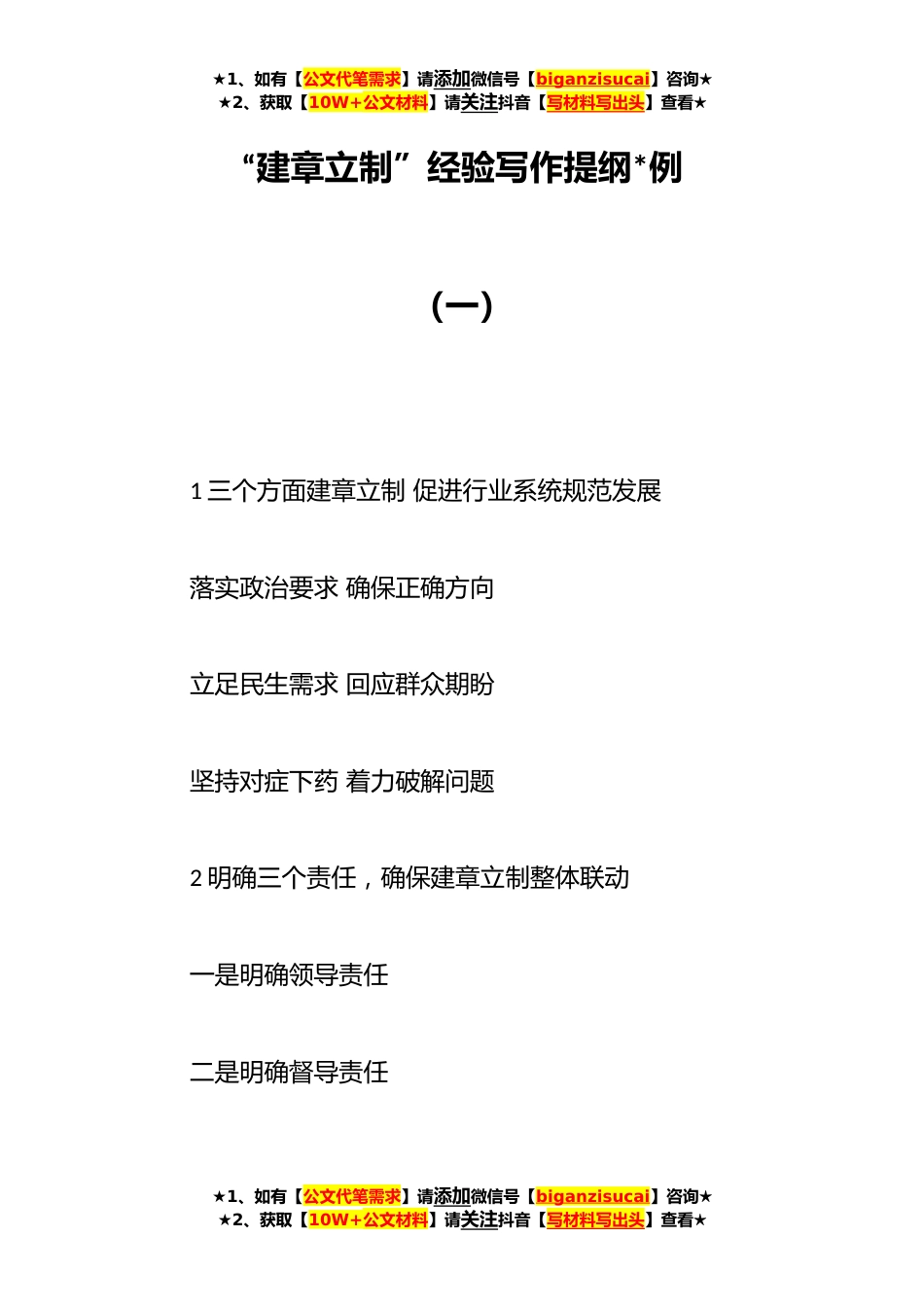 ★1、如有【公文代笔需求】请添加微信号【biganzisucai】咨询★
★2、获取【10W+公文材料】请关注抖音【写材料写出头】查看★

“建章立制”经验写作提纲*例

（一）

1 三个方面建章立制 促进行业系统规范发展

落实政治要求 确保正确方向

立足民生需求 回应群众期盼

坚持对症下药 着力破解问题

2 明确三个责任，确保建章立制整体联动

一是明确领导责任

二是明确督导责任

★1、如有【公文代笔需求】请添加微信号【biganzisucai】咨询★
★2、获取【10W+公文材料】请关注抖音【写材料写出头】查看★